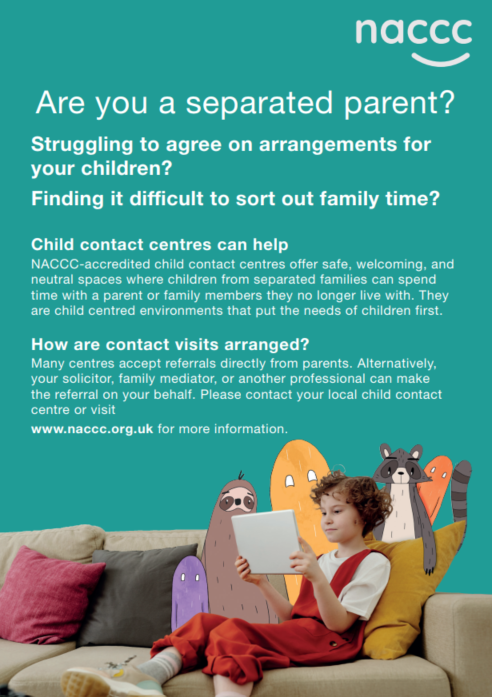 naccc

Are you a separated parent?

Struggling to agree on arrangements for your children?

Finding it difficult to sort out family time?

Child contact centres can help
NACCC-accredited child contact centres offer safe, welcoming, and neutral spaces where children from separated families can spend time with a parent or family members they no longer live with. They are child centred environments that put the needs of children first.

How are contact visits arranged?
Many centres accept referrals directly from parents. Alternatively, your solicitor, family mediator, or another professional can make the referral on your behalf. Please contact your local child contact centre or visit

www.naccc.org.uk for more information.